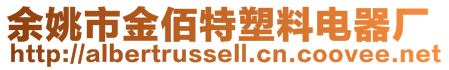 余姚市金佰特塑料电器厂
http://albertrussell.cn.coovee.net